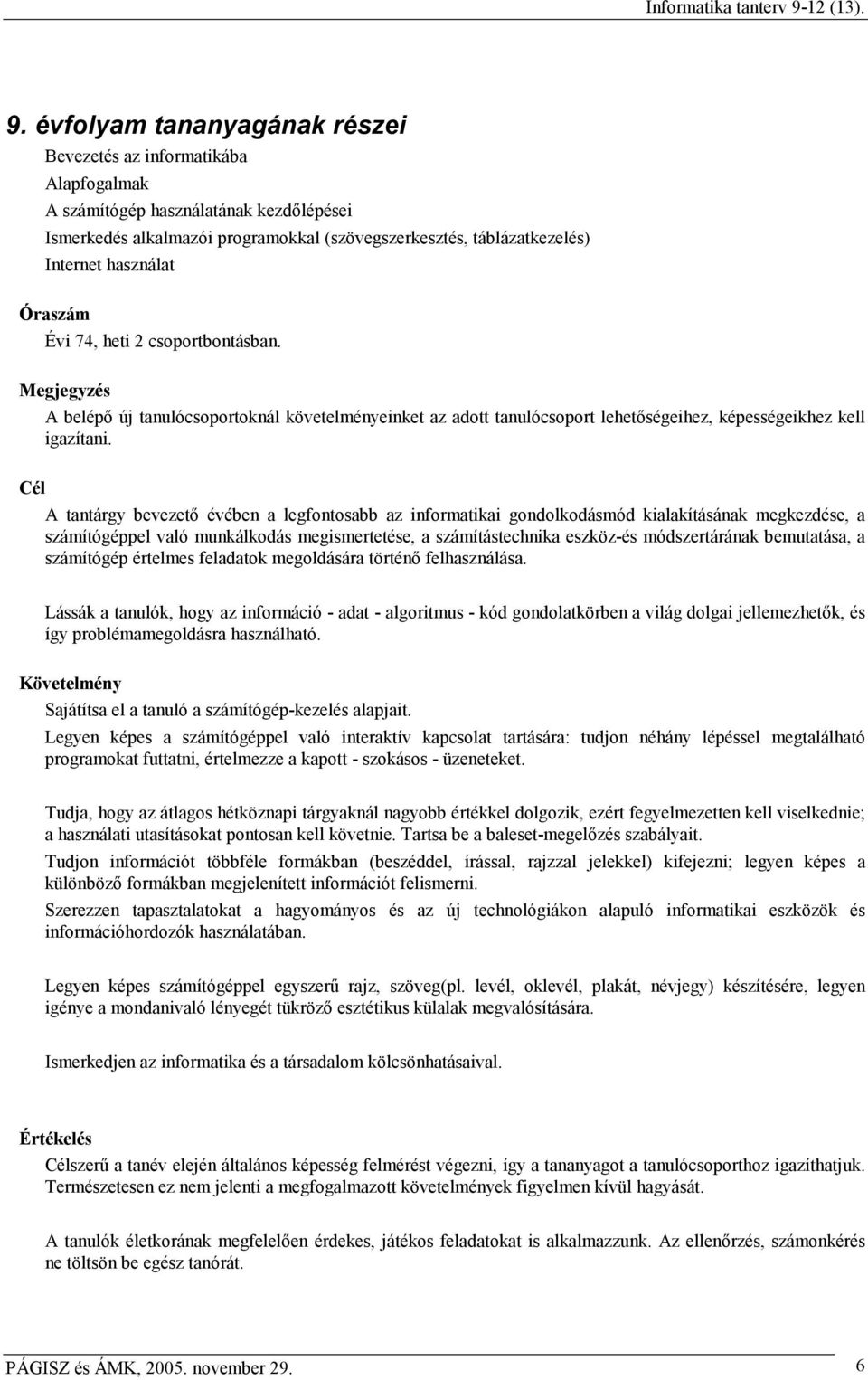 Informatika tanterv 9-12 (13).

9. évfolyam tananyagának részei

Bevezetés az informatikába
Alapfogalmak
A számítógép használatának kezdőlépései
Ismerkedés alkalmazói programokkal (szövegszerkesztés, táblázatkezelés)
Internet használat

Óraszám

Évi 74, heti 2 csoportbontásban.

Megjegyzés

A belépő új tanulócsoportoknál követelményeinket az adott tanulócsoport lehetőségeihez, képességeikhez kell igazítani.

Cél

A tantárgy bevezető évében a legfontosabb az informatikai gondolkodásmód kialakításának megkezdése, a számítógéppel való munkálkodás megismertetése, a számítástechnika eszköz-és módszertárának bemutatása, a számítógép értelmes feladatok megoldására történő felhasználása.

Lássák a tanulók, hogy az információ - adat - algoritmus - kód gondolatkörben a világ dolgai jellemezhetők, és így problémamegoldásra használható.

Követelmény

Sajátítsa el a tanuló a számítógép-kezelés alapjait.

Legyen képes a számítógéppel való interaktív kapcsolat tartására: tudjon néhány lépéssel megtalálható programokat futtatni, értelmezze a kapott - szokásos - üzeneteket.

Tudja, hogy az átlagos hétköznapi tárgyaknál nagyobb értékkel dolgozik, ezért fegyelmezetten kell viselkednie; a használati utasításokat pontosan kell követnie. Tartsa be a baleset-megelőzés szabályait.

Tudjon információt többféle formákban (beszéddel, írással, rajzzal jelekkel) kifejezni; legyen képes a különböző formákban megjelenített információt felismerni.

Szerezzen tapasztalatokat a hagyományos és az új technológiákon alapuló informatikai eszközök és információhordozók használatában.

Legyen képes számítógéppel egyszerű rajz, szöveg(pl. levél, oklevél, plakát, névjegy) készítésére, legyen igénye a mondanivaló lényegét tükröző esztétikus külalak megvalósítására.

Ismerkedjen az informatika és a társadalom kölcsönhatásaival.

Értékelés

Célszerű a tanév elején általános képesség felmérést végezni, így a tananyagot a tanulócsoporthoz igazíthatjuk. Természetesen ez nem jelenti a megfogalmazott követelmények figyelmen kívül hagyását.

A tanulók életkorának megfelelően érdekes, játékos feladatokat is alkalmazzunk. Az ellenőrzés, számonkérés ne töltsön be egész tanórát.

PÁGISZ és ÁMK, 2005. november 29.

6